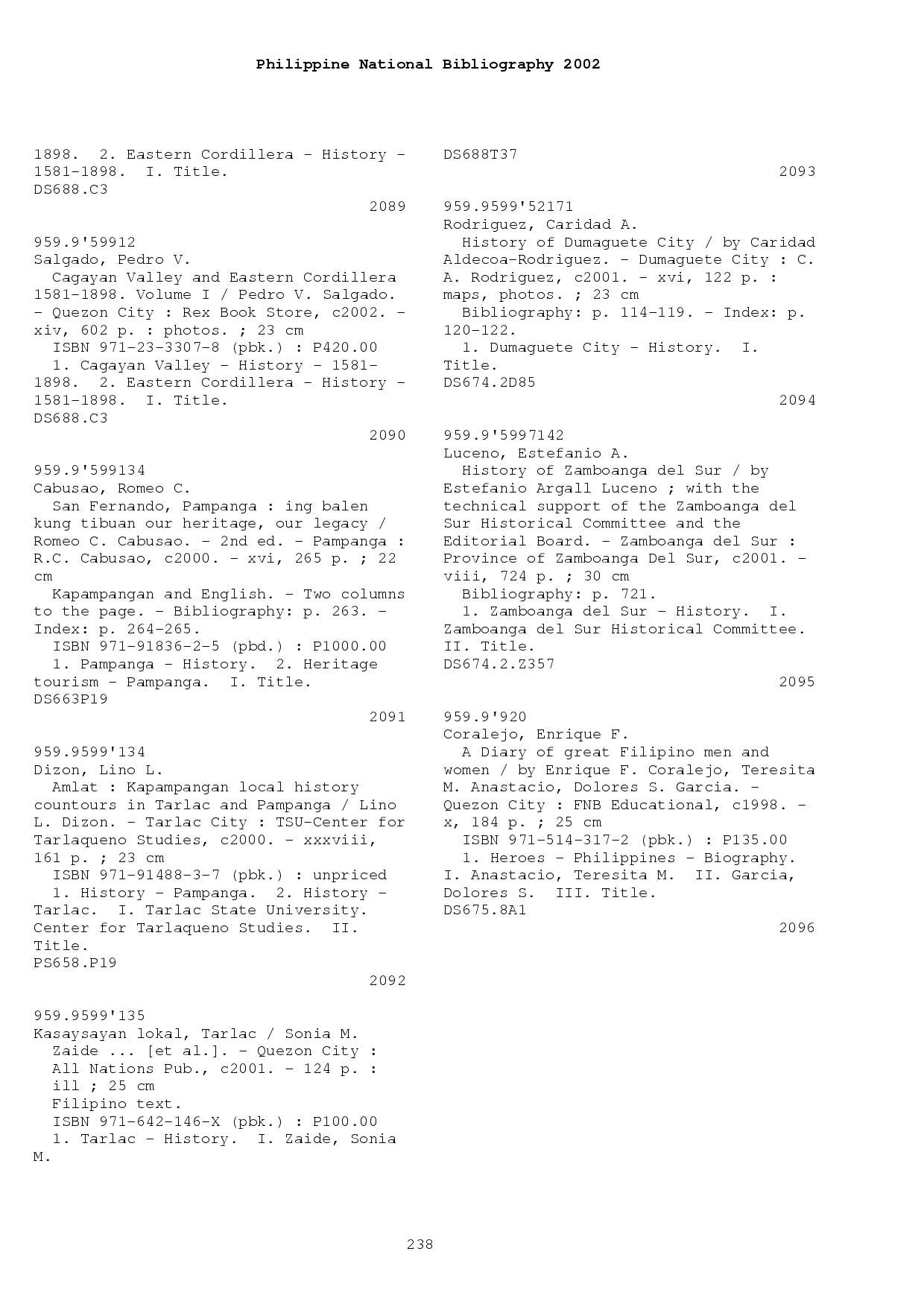 Philippine National Bibliography 2002

1898. 2. Eastern Cordillera - History - 1581-1898. I. Title.
DS688.C3

2089

959.9'59912
Salgado, Pedro V.
Cagayan Valley and Eastern Cordillera 1581-1898. Volume I / Pedro V. Salgado. - Quezon City : Rex Book Store, c2002. - xiv, 602 p. : photos. ; 23 cm
ISBN 971-23-3307-8 (pbk.) : P420.00
1. Cagayan Valley - History - 1581-1898. 2. Eastern Cordillera - History - 1581-1898. I. Title.
DS688.C3

2090

959.9'599134
Cabusao, Romeo C.
San Fernando, Pampanga : ing balen kung tibuan our heritage, our legacy / Romeo C. Cabusao. - 2nd ed. - Pampanga : R.C. Cabusao, c2000. - xvi, 265 p. ; 22 cm
Kapampangan and English. - Two columns to the page. - Bibliography: p. 263. - Index: p. 264-265.
ISBN 971-91836-2-5 (pbd.) : P1000.00
1. Pampanga - History. 2. Heritage tourism - Pampanga. I. Title.
DS663P19

2091

959.9599'134
Dizon, Lino L.
Amlat : Kapampangan local history countours in Tarlac and Pampanga / Lino L. Dizon. - Tarlac City : TSU-Center for Tarlaqueno Studies, c2000. - xxxviii, 161 p. ; 23 cm
ISBN 971-91488-3-7 (pbk.) : unpriced
1. History - Pampanga. 2. History - Tarlac. I. Tarlac State University. Center for Tarlaqueno Studies. II. Title.
PS658.P19

2092

959.9599'135
Kasaysayan lokal, Tarlac / Sonia M. Zaide ... [et al.]. - Quezon City : All Nations Pub., c2001. - 124 p. : ill ; 25 cm
Filipino text.
ISBN 971-642-146-X (pbk.) : P100.00
1. Tarlac - History. I. Zaide, Sonia M.

DS688T37

2093

959.9599'52171
Rodriguez, Caridad A.
History of Dumaguete City / by Caridad Aldecoa-Rodriguez. - Dumaguete City : C. A. Rodriguez, c2001. - xvi, 122 p. : maps, photos. ; 23 cm
Bibliography: p. 114-119. - Index: p. 120-122.
1. Dumaguete City - History. I. Title.
DS674.2D85

2094

959.9'5997142
Luceno, Estefanio A.
History of Zamboanga del Sur / by Estefanio Argall Luceno ; with the technical support of the Zamboanga del Sur Historical Committee and the Editorial Board. - Zamboanga del Sur : Province of Zamboanga Del Sur, c2001. - viii, 724 p. ; 30 cm
Bibliography: p. 721.
1. Zamboanga del Sur - History. I. Zamboanga del Sur Historical Committee. II. Title.
DS674.2.Z357

2095

959.9'920
Coralejo, Enrique F.
A Diary of great Filipino men and women / by Enrique F. Coralejo, Teresita M. Anastacio, Dolores S. Garcia. - Quezon City : FNB Educational, c1998. - x, 184 p. ; 25 cm
ISBN 971-514-317-2 (pbk.) : P135.00
1. Heroes - Philippines - Biography. I. Anastacio, Teresita M. II. Garcia, Dolores S. III. Title.
DS675.8A1

2096

238